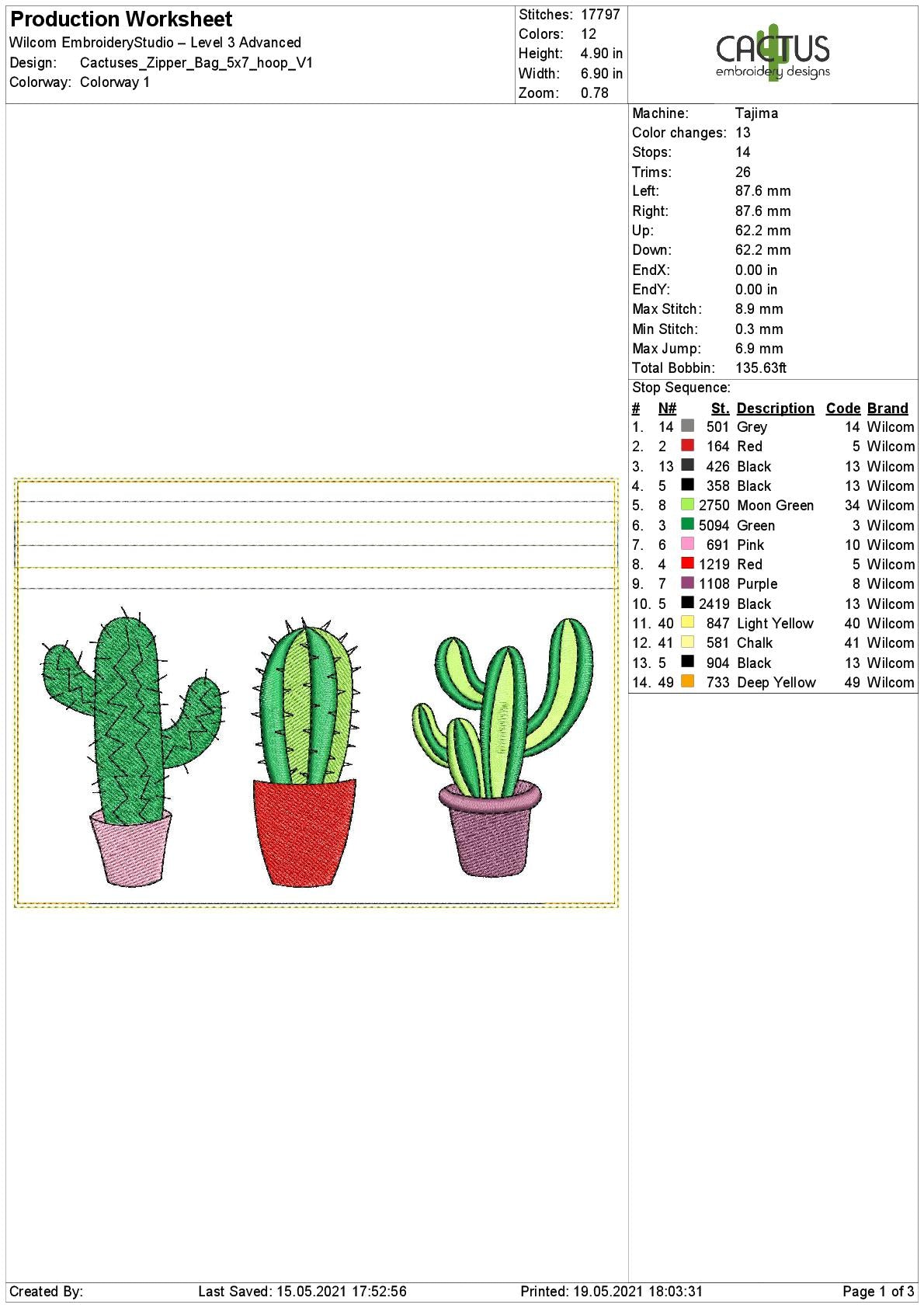 Production Worksheet
Wilcom EmbroideryStudio – Level 3 Advanced
Design: Cactuses_Zipper_Bag_5x7_hoop_V1
Colorway: Colorway 1

Stitches: 17797
Colors: 12
Height: 4.90 in
Width: 6.90 in
Zoom: 0.78

CACTUS
embroidery designs

Machine: Tajima
Color changes: 13
Stops: 14
Trims: 26
Left: 87.6 mm
Right: 87.6 mm
Up: 62.2 mm
Down: 62.2 mm
EndX: 0.00 in
EndY: 0.00 in
Max Stitch: 8.9 mm
Min Stitch: 0.3 mm
Max Jump: 6.9 mm
Total Bobbin: 135.63ft
Stop Sequence:

| # | N# | St. | Description | Code | Brand |
|---|---|---|---|---|---|
| 1. | 14 | 501 | Grey | 14 | Wilcom |
| 2. | 2 | 164 | Red | 5 | Wilcom |
| 3. | 13 | 426 | Black | 13 | Wilcom |
| 4. | 5 | 358 | Black | 13 | Wilcom |
| 5. | 8 | 2750 | Moon Green | 34 | Wilcom |
| 6. | 3 | 5094 | Green | 3 | Wilcom |
| 7. | 6 | 691 | Pink | 10 | Wilcom |
| 8. | 4 | 1219 | Red | 5 | Wilcom |
| 9. | 7 | 1108 | Purple | 8 | Wilcom |
| 10. | 5 | 2419 | Black | 13 | Wilcom |
| 11. | 40 | 847 | Light Yellow | 40 | Wilcom |
| 12. | 41 | 581 | Chalk | 41 | Wilcom |
| 13. | 5 | 904 | Black | 13 | Wilcom |
| 14. | 49 | 733 | Deep Yellow | 49 | Wilcom |

Created By: Last Saved: 15.05.2021 17:52:56 Printed: 19.05.2021 18:03:31 Page 1 of 3